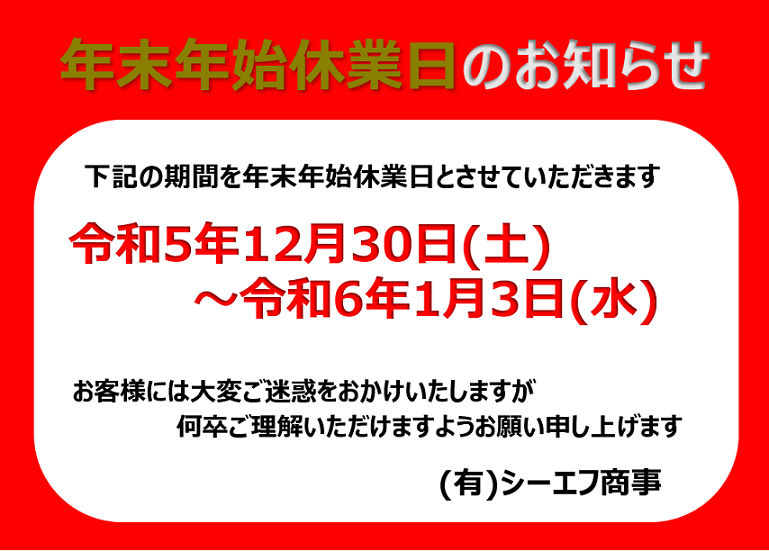 年末年始休業日のお知らせ

下記の期間を年末年始休業日とさせていただきます

令和5年12月30日(土)
～令和6年1月3日(水)

お客様には大変ご迷惑をおかけいたしますが
何卒ご理解いただけますようお願い申し上げます

(有)シーエフ商事